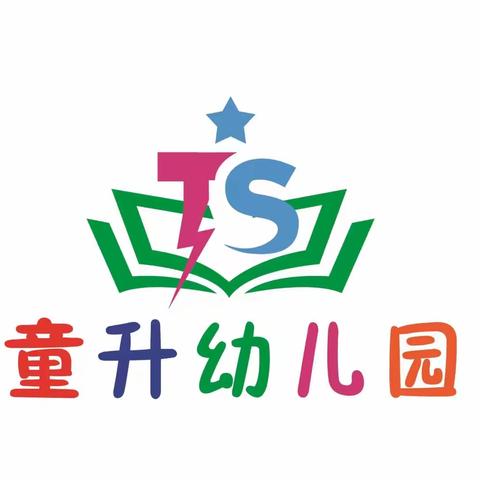 TS

童升幼儿园